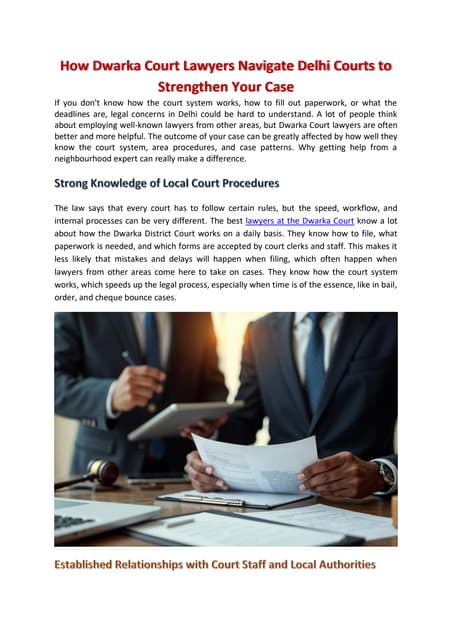 How Dwarka Court Lawyers Navigate Delhi Courts to Strengthen Your Case

If you don't know how the court system works, how to fill out paperwork, or what the deadlines are, legal concerns in Delhi could be hard to understand. A lot of people think about employing well-known lawyers from other areas, but Dwarka Court lawyers are often better and more helpful. The outcome of your case can be greatly affected by how well they know the court system, area procedures, and case patterns. Why getting help from a neighbourhood expert can really make a difference.

Strong Knowledge of Local Court Procedures

The law says that every court has to follow certain rules, but the speed, workflow, and internal processes can be very different. The best lawyers at the Dwarka Court know a lot about how the Dwarka District Court works on a daily basis. They know how to file, what paperwork is needed, and which forms are accepted by court clerks and staff. This makes it less likely that mistakes and delays will happen when filing, which often happen when lawyers from other areas come here to take on cases. They know how the court system works, which speeds up the legal process, especially when time is of the essence, like in bail, order, and cheque bounce cases.

Established Relationships with Court Staff and Local Authorities